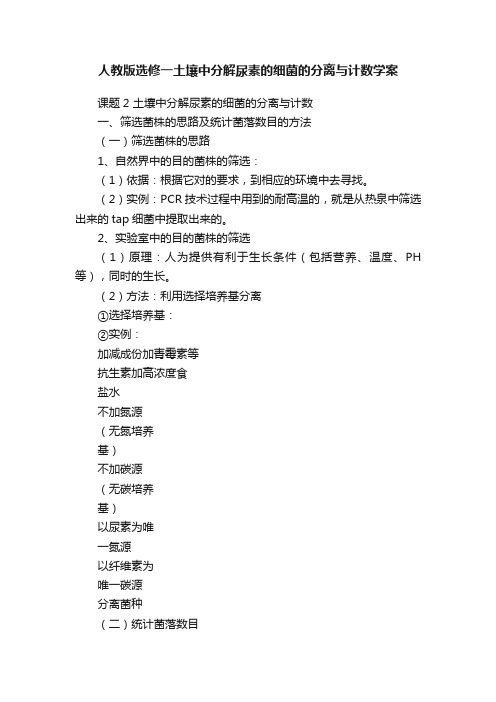 人教版选修一土壤中分解尿素的细菌的分离与计数学案

课题 2 土壤中分解尿素的细菌的分离与计数

一、筛选菌株的思路及统计菌落数目的方法

（一）筛选菌株的思路

1、自然界中的目的菌株的筛选：

（1）依据：根据它对的要求，到相应的环境中去寻找。

（2）实例：PCR 技术过程中用到的耐高温的，就是从热泉中筛选出来的 tap 细菌中提取出来的。

2、实验室中的目的菌株的筛选

（1）原理：人为提供有利于生长条件（包括营养、温度、PH 等），同时的生长。

（2）方法：利用选择培养基分离

①选择培养基：

②实例：

加减成份加青霉素等

抗生素加高浓度食

盐水

不加氮源

（无氮培养

基）

不加碳源

（无碳培养

基）

以尿素为唯

一氮源

以纤维素为

唯一碳源

分离菌种

（二）统计菌落数目